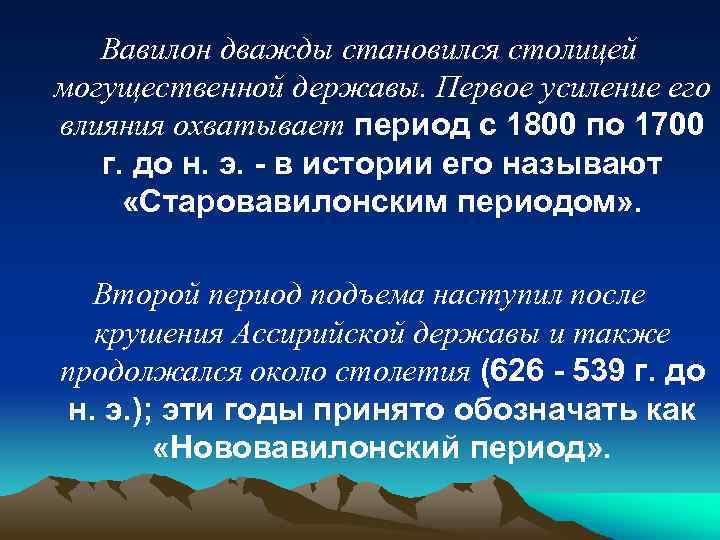 Вавилон дважды становился столицей могущественной державы. Первое усиление его влияния охватывает период с 1800 по 1700 г. до н. э. - в истории его называют «Старовавилонским периодом».

Второй период подъема наступил после крушения Ассирийской державы и также продолжался около столетия (626 - 539 г. до н. э.); эти годы принято обозначать как «Нововавилонский период».